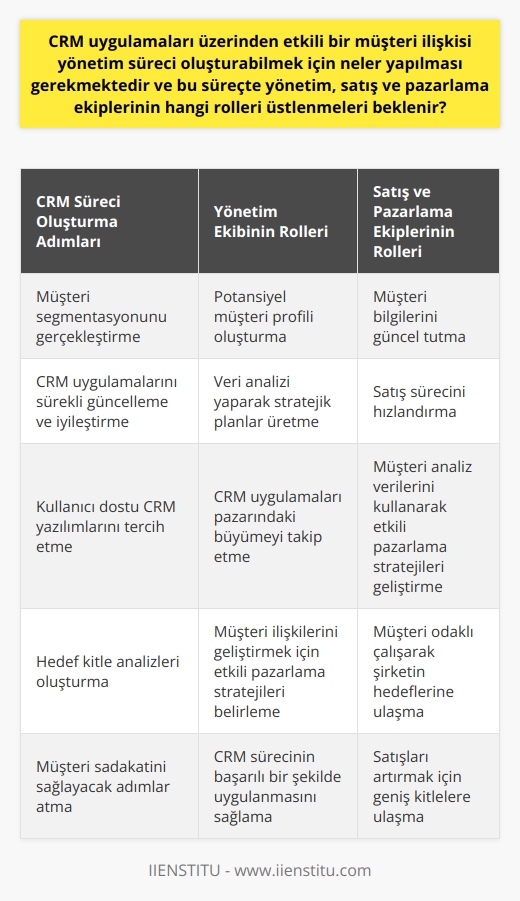 CRM uygulamaları üzerinden etkili bir müşteri ilişkisi yönetim süreci oluşturabilmek için neler yapılması gerekmektedir ve bu süreçte yönetim, satış ve pazarlama ekiplerinin hangi rolleri üstlenmeleri beklenir?

| CRM Süreci Oluşturma Adımları | Yönetim Ekibinin Rolleri | Satış ve Pazarlama Ekiplerinin Rolleri |
|---|---|---|
| Müşteri segmentasyonunu gerçekleştirme | Potansiyel müşteri profili oluşturma | Müşteri bilgilerini güncel tutma |
| CRM uygulamalarını sürekli güncelleme ve iyileştirme | Veri analizi yaparak stratejik planlar üretme | Satış sürecini hızlandırma |
| Kullanıcı dostu CRM yazılımlarını tercih etme | CRM uygulamaları pazarındaki büyümeyi takip etme | Müşteri analiz verilerini kullanarak etkili pazarlama stratejileri geliştirme |
| Hedef kitle analizleri oluşturma | Müşteri ilişkilerini geliştirmek için etkili pazarlama stratejileri belirleme | Müşteri odaklı çalışarak şirketin hedeflerine ulaşma |
| Müşteri sadakatini sağlayacak adımlar atma | CRM sürecinin başarılı bir şekilde uygulanmasını sağlama | Satışları artırmak için geniş kitlelere ulaşma |

IIENSTITU - www.iienstitu.com